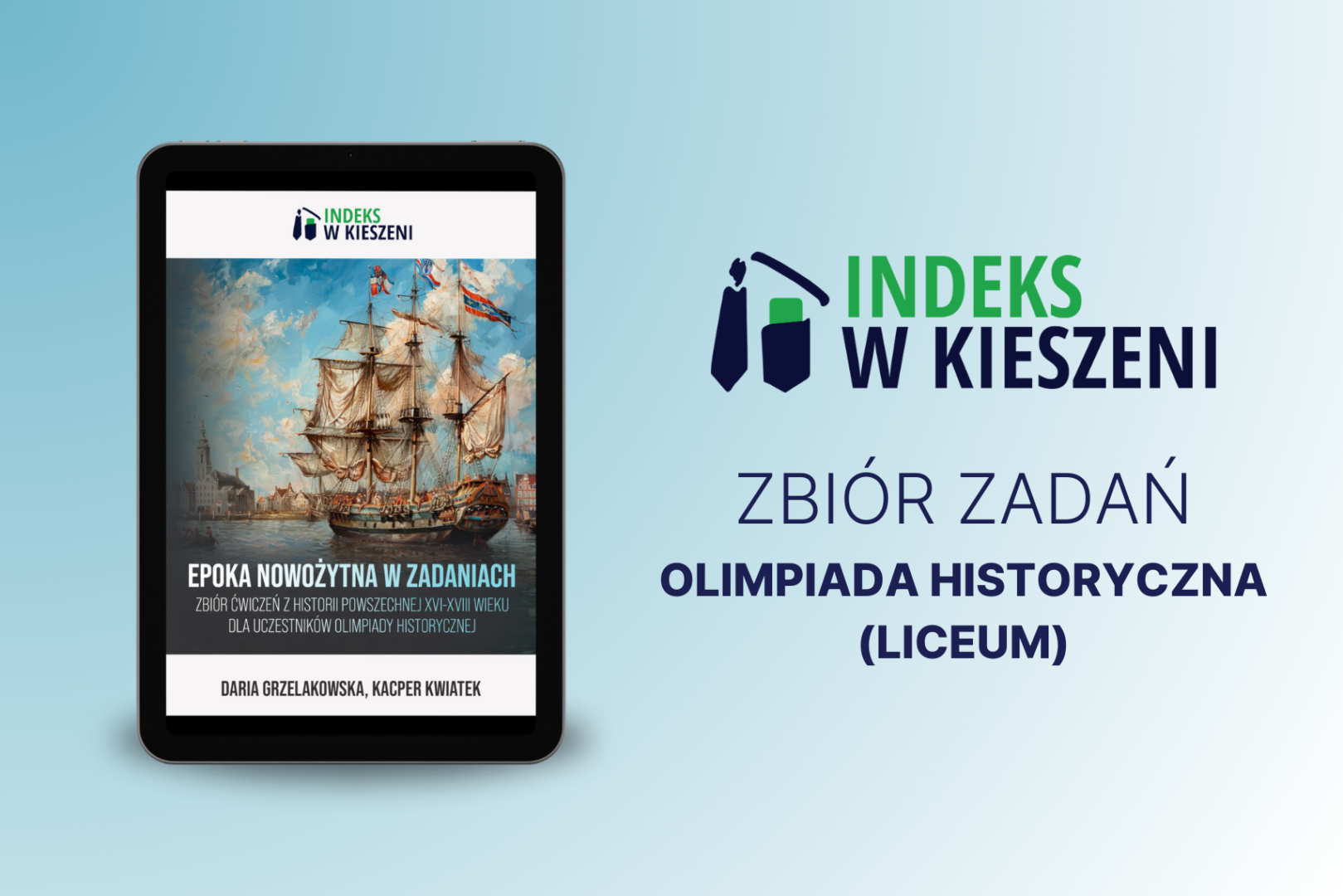 INDEKS
W KIESZENI

EPOKA NOWOŻYTNA W ZADANIACH
ZBIÓR ĆWICZEŃ Z HISTORII POWSZECHNEJ XVI-XVIII WIEKU DLA UCZESTNIKÓW OLIMPIADY HISTORYCZNEJ

DARIA GRZELAKOWSKA, KACPER KWIATEK

INDEKS
W KIESZENI

ZBIÓR ZADAŃ
OLIMPIADA HISTORYCZNA
(LICEUM)